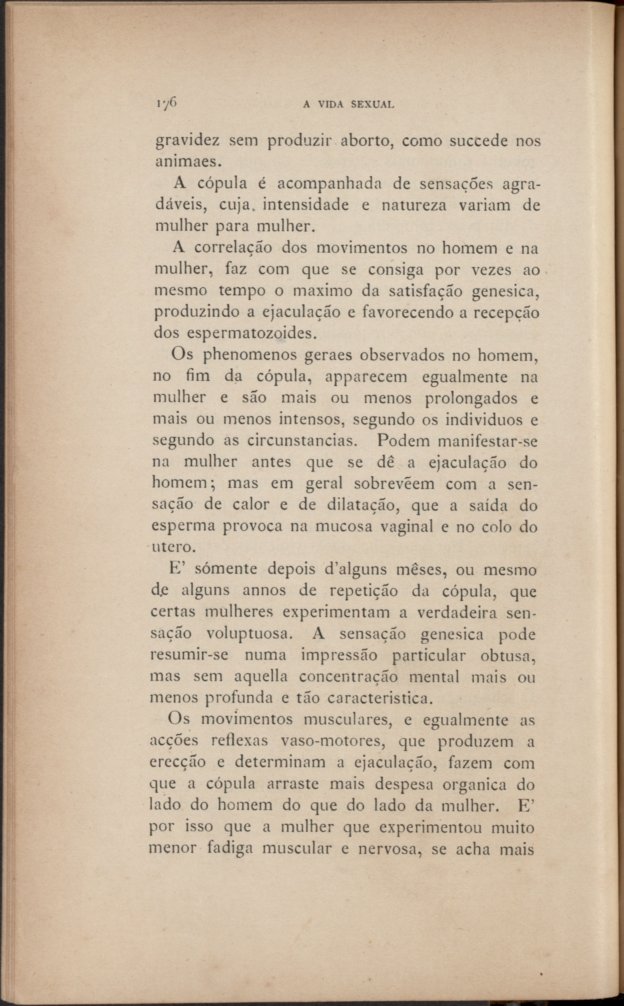 176 A VIDA SEXUAL

gravidez sem produzir aborto, como succede nos animaes.

A cópula é acompanhada de sensações agradáveis, cuja intensidade e natureza variam de mulher para mulher.

A correlação dos movimentos no homem e na mulher, faz com que se consiga por vezes ao mesmo tempo o maximo da satisfação genesica, produzindo a ejaculação e favorecendo a recepção dos espermatozoides.

Os phenomenos geraes observados no homem, no fim da cópula, apparecem egualmente na mulher e são mais ou menos prolongados e mais ou menos intensos, segundo os individuos e segundo as circunstancias. Podem manifestar-se na mulher antes que se dê a ejaculação do homem; mas em geral sobrevêem com a sensação de calor e de dilatação, que a saída do esperma provoca na mucosa vaginal e no colo do utero.

E' sómente depois d'alguns mêses, ou mesmo de alguns annos de repetição da cópula, que certas mulheres experimentam a verdadeira sensação voluptuosa. A sensação genesica pode resumir-se numa impressão particular obtusa, mas sem aquella concentração mental mais ou menos profunda e tão caracteristica.

Os movimentos musculares, e egualmente as acções reflexas vaso-motores, que produzem a erecção e determinam a ejaculação, fazem com que a cópula arraste mais despesa organica do lado do homem do que do lado da mulher. E' por isso que a mulher que experimentou muito menor fadiga muscular e nervosa, se acha mais